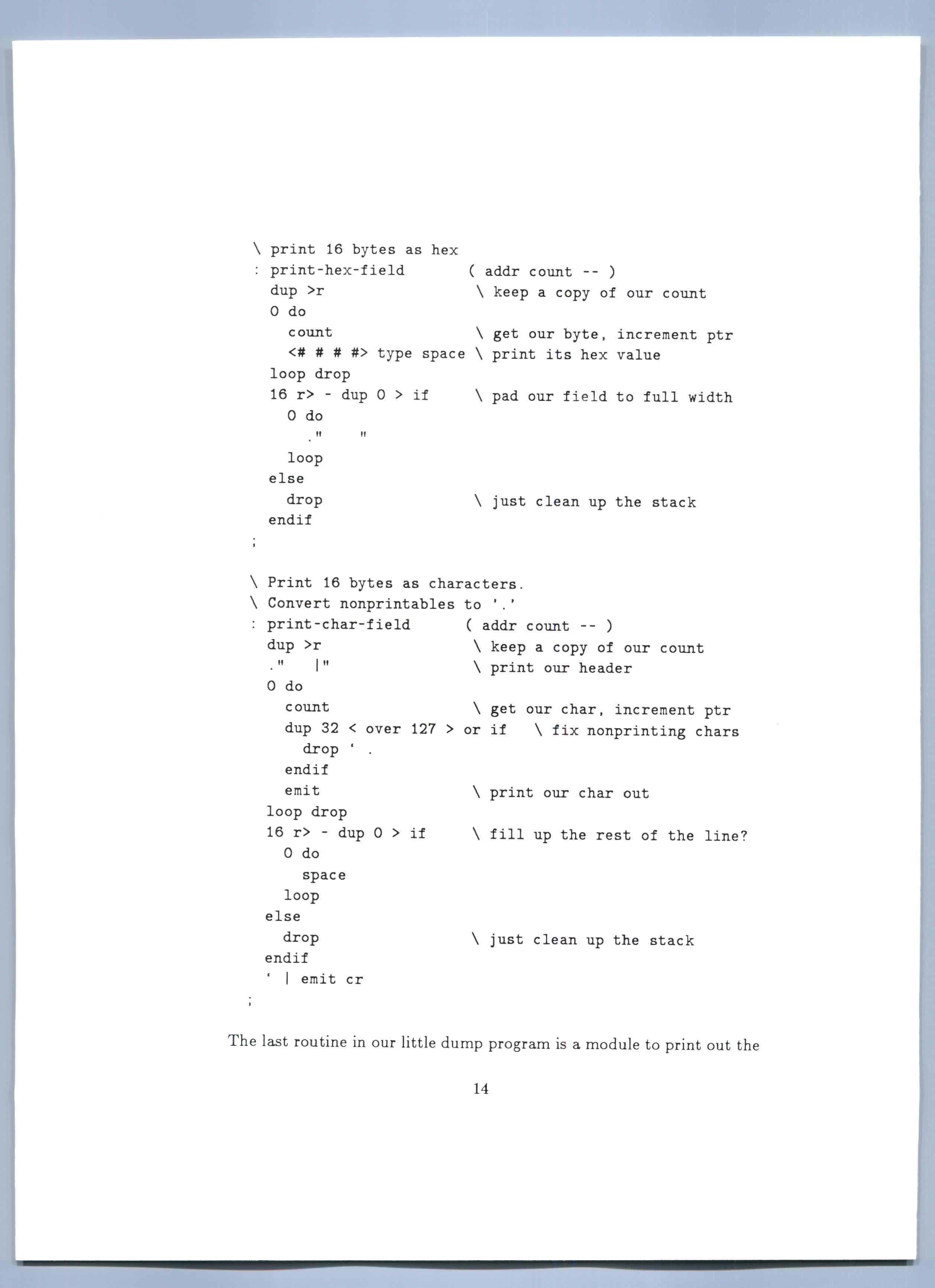 \ print 16 bytes as hex
: print-hex-field ( addr count -- )
  dup >r \ keep a copy of our count
  0 do
    count \ get our byte, increment ptr
    <# # # #> type space \ print its hex value
  loop drop
  16 r> - dup 0 > if \ pad our field to full width
    0 do
      ."    "
    loop
  else
    drop \ just clean up the stack
  endif
;

\ Print 16 bytes as characters.
\ Convert nonprintables to '.'
: print-char-field ( addr count -- )
  dup >r \ keep a copy of our count
  ."   |" \ print our header
  0 do
    count \ get our char, increment ptr
    dup 32 < over 127 > or if \ fix nonprinting chars
      drop ' .
    endif
    emit \ print our char out
  loop drop
  16 r> - dup 0 > if \ fill up the rest of the line?
    0 do
      space
    loop
  else
    drop \ just clean up the stack
  endif
  ' | emit cr
;

The last routine in our little dump program is a module to print out the

14